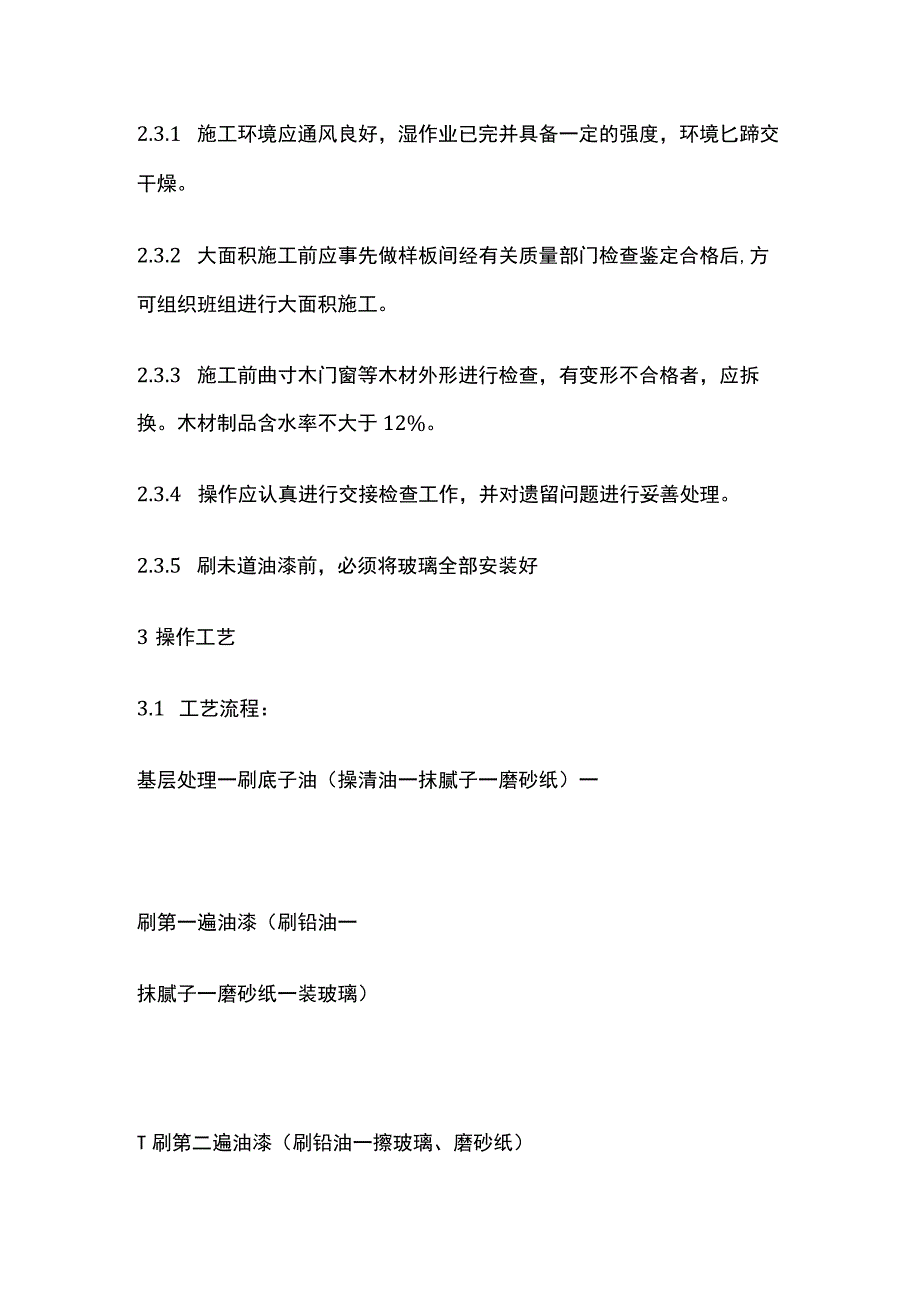 2.3.1 施工环境应通风良好，湿作业已完并具备一定的强度，环境匕蹄交干燥。

2.3.2 大面积施工前应事先做样板间经有关质量部门检查鉴定合格后，方可组织班组进行大面积施工。

2.3.3 施工前曲寸木门窗等木材外形进行检查，有变形不合格者，应拆换。木材制品含水率不大于 12%。

2.3.4 操作应认真进行交接检查工作，并对遗留问题进行妥善处理。

2.3.5 刷未道油漆前，必须将玻璃全部安装好

3 操作工艺

3.1 工艺流程：

基层处理一刷底子油（操清油一抹腻子一磨砂纸）一

刷第一遍油漆（刷铅油一

抹腻子一磨砂纸一装玻璃）

T 刷第二遍油漆（刷铅油一擦玻璃、磨砂纸）